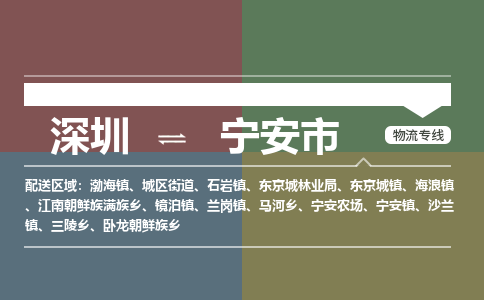 深圳 ⇌ 宁安市

物流专线

配送区域：渤海镇、城区街道、石岩镇、东京城林业局、东京城镇、海浪镇、江南朝鲜族满族乡、镜泊镇、兰岗镇、马河乡、宁安农场、宁安镇、沙兰镇、三陵乡、卧龙朝鲜族乡